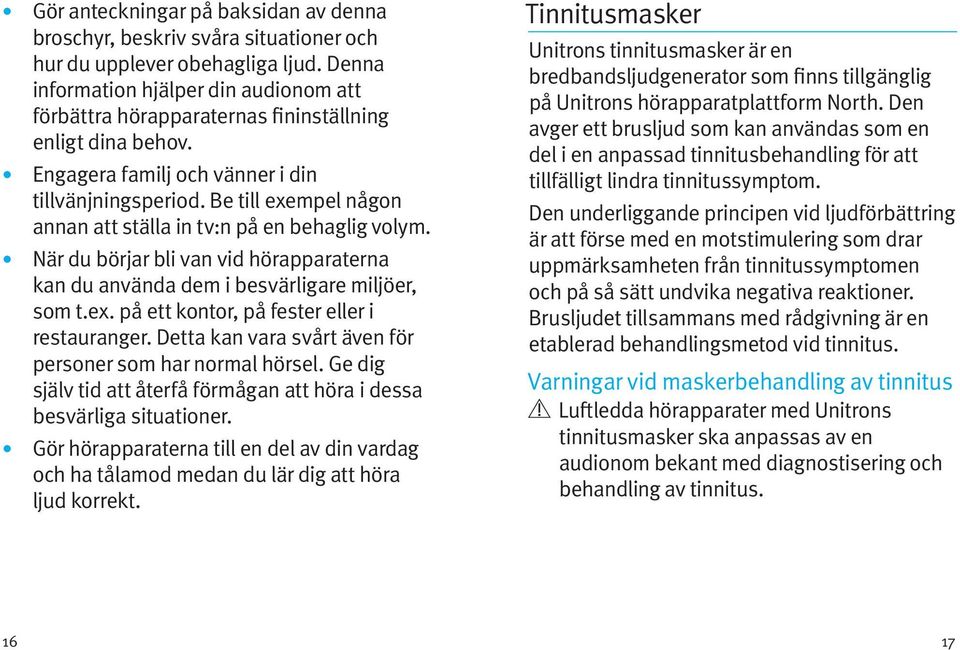 • Gör anteckningar på baksidan av denna broschyr, beskriv svåra situationer och hur du upplever obehagliga ljud. Denna information hjälper din audionom att förbättra hörapparaternas fininställning enligt dina behov.

• Engagera familj och vänner i din tillvänjningsperiod. Be till exempel någon annan att ställa in tv:n på en behaglig volym.

• När du börjar bli van vid hörapparaterna kan du använda dem i besvärligare miljöer, som t.ex. på ett kontor, på fester eller i restauranger. Detta kan vara svårt även för personer som har normal hörsel. Ge dig själv tid att återfå förmågan att höra i dessa besvärliga situationer.

• Gör hörapparaterna till en del av din vardag och ha tålamod medan du lär dig att höra ljud korrekt.

16

Tinnitusmasker

Unitrons tinnitusmasker är en bredbandsljudgenerator som finns tillgänglig på Unitrons hörapparatplattform North. Den avger ett brusljud som kan användas som en del i en anpassad tinnitusbehandling för att tillfälligt lindra tinnitussymptom.

Den underliggande principen vid ljudförbättring är att förse med en motstimulering som drar uppmärksamheten från tinnitussymptomen och på så sätt undvika negativa reaktioner. Brusljudet tillsammans med rådgivning är en etablerad behandlingsmetod vid tinnitus.

Varningar vid maskerbehandling av tinnitus

⚠ Luftledda hörapparater med Unitrons tinnitusmasker ska anpassas av en audionom bekant med diagnostisering och behandling av tinnitus.

17